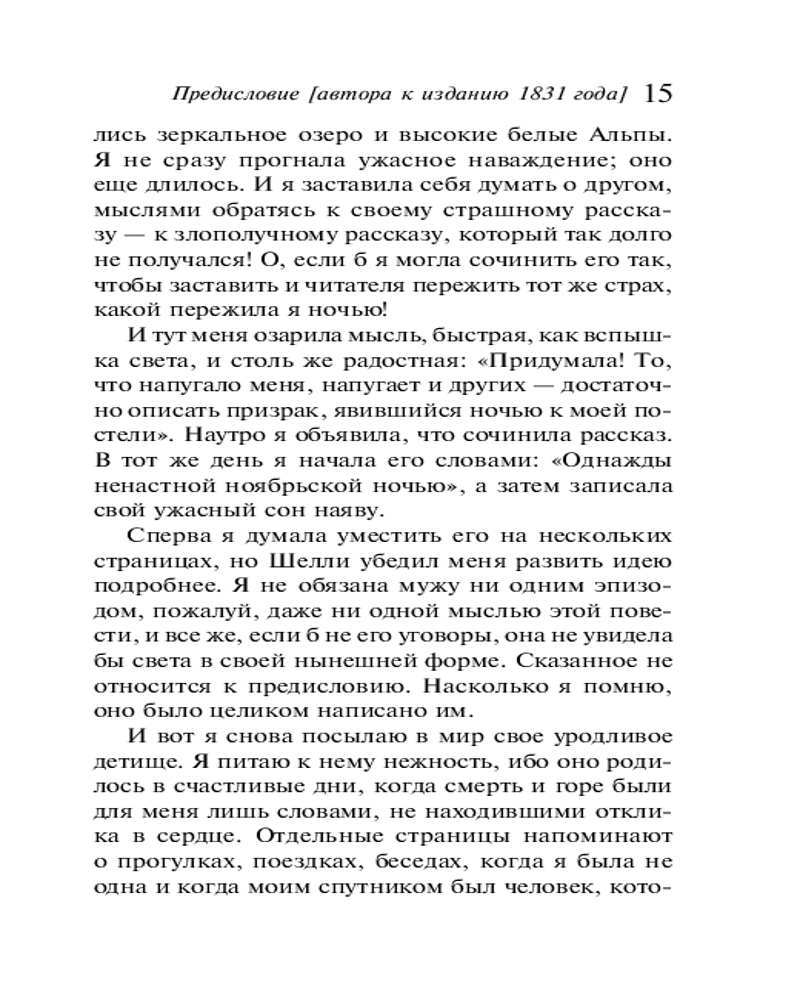 Предисловие [автора к изданию 1831 года] 15

лись зеркальное озеро и высокие белые Альпы. Я не сразу прогнала ужасное наваждение; оно еще длилось. И я заставила себя думать о другом, мыслями обратясь к своему страшному рассказу — к злополучному рассказу, который так долго не получался! О, если б я могла сочинить его так, чтобы заставить и читателя пережить тот же страх, какой пережила я ночью!

И тут меня озарила мысль, быстрая, как вспышка света, и столь же радостная: «Придумала! То, что напугало меня, напугает и других — достаточно описать призрак, явившийся ночью к моей постели». Наутро я объявила, что сочинила рассказ. В тот же день я начала его словами: «Однажды ненастной ноябрьской ночью», а затем записала свой ужасный сон наяву.

Сперва я думала уместить его на нескольких страницах, но Шелли убедил меня развить идею подробнее. Я не обязана мужу ни одним эпизодом, пожалуй, даже ни одной мыслью этой повести, и все же, если б не его уговоры, она не увидела бы света в своей нынешней форме. Сказанное не относится к предисловию. Насколько я помню, оно было целиком написано им.

И вот я снова посылаю в мир свое уродливое детище. Я питаю к нему нежность, ибо оно родилось в счастливые дни, когда смерть и горе были для меня лишь словами, не находившими отклика в сердце. Отдельные страницы напоминают о прогулках, поездках, беседах, когда я была не одна и когда моим спутником был человек, кото-